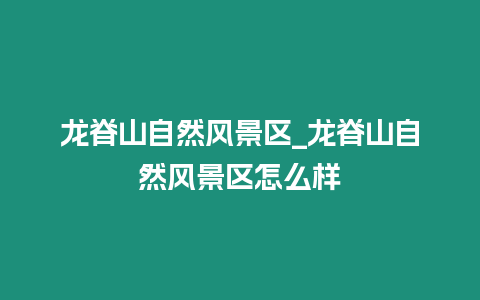 龙脊山自然风景区_龙脊山自然风景区怎么样